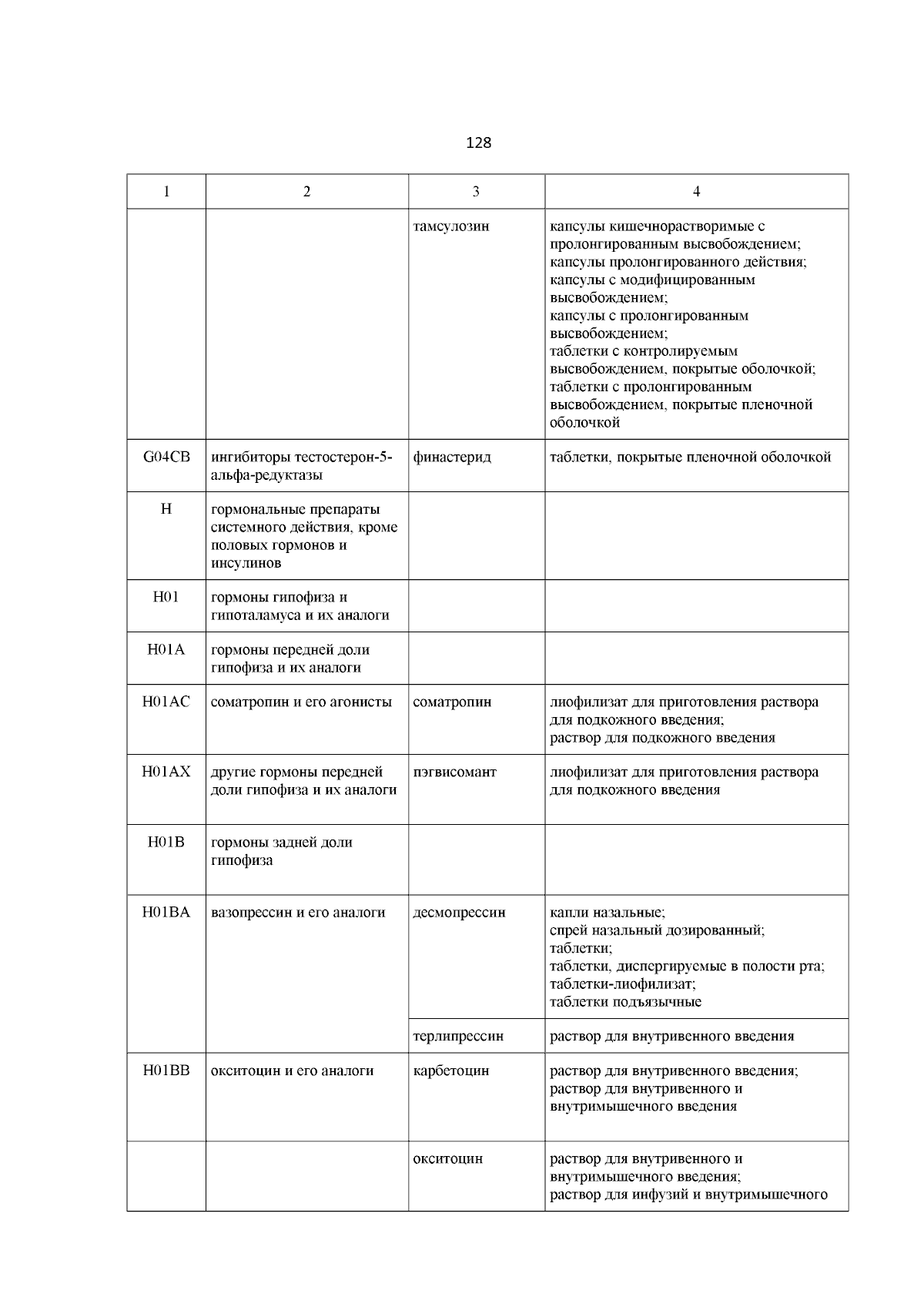 128

| 1 | 2 | 3 | 4 |
|---|---|---|---|
| | | тамсулозин | капсулы кишечнорастворимые с пролонгированным высвобождением; капсулы пролонгированного действия; капсулы с модифицированным высвобождением; капсулы с пролонгированным высвобождением; таблетки с контролируемым высвобождением, покрытые оболочкой; таблетки с пролонгированным высвобождением, покрытые пленочной оболочкой |
| G04CB | ингибиторы тестостерон-5-альфа-редуктазы | финастерид | таблетки, покрытые пленочной оболочкой |
| H | гормональные препараты системного действия, кроме половых гормонов и инсулинов | | |
| H01 | гормоны гипофиза и гипоталамуса и их аналоги | | |
| H01A | гормоны передней доли гипофиза и их аналоги | | |
| H01AC | соматропин и его агонисты | соматропин | лиофилизат для приготовления раствора для подкожного введения; раствор для подкожного введения |
| H01AX | другие гормоны передней доли гипофиза и их аналоги | пэгвисомант | лиофилизат для приготовления раствора для подкожного введения |
| H01B | гормоны задней доли гипофиза | | |
| H01BA | вазопрессин и его аналоги | десмопрессин | капли назальные; спрей назальный дозированный; таблетки; таблетки, диспергируемые в полости рта; таблетки-лиофилизат; таблетки подъязычные |
| | | терлипрессин | раствор для внутривенного введения |
| H01BB | окситоцин и его аналоги | карбетоцин | раствор для внутривенного введения; раствор для внутривенного и внутримышечного введения |
| | | окситоцин | раствор для внутривенного и внутримышечного введения; раствор для инфузий и внутримышечного |